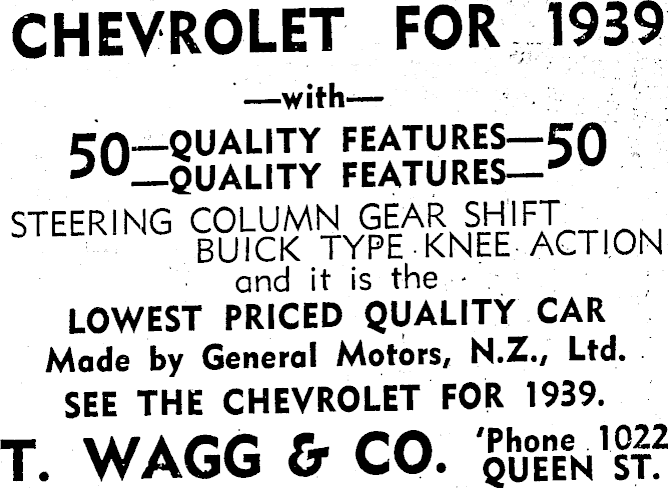 CHEVROLET FOR 1939

—with—

50—QUALITY FEATURES—50
—QUALITY FEATURES—

STEERING COLUMN GEAR SHIFT
BUICK TYPE KNEE ACTION
and it is the
LOWEST PRICED QUALITY CAR
Made by General Motors, N.Z., Ltd.
SEE THE CHEVROLET FOR 1939.

T. WAGG & CO.

'Phone 1022
QUEEN ST.